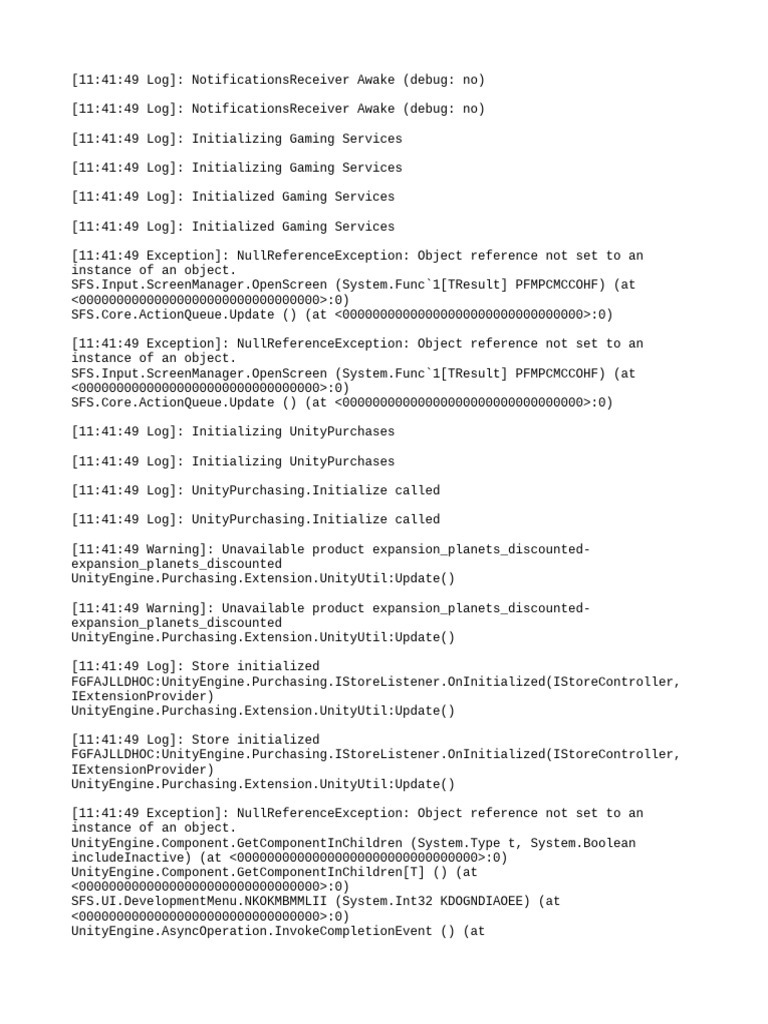 [11:41:49 Log]: NotificationsReceiver Awake (debug: no)

[11:41:49 Log]: NotificationsReceiver Awake (debug: no)

[11:41:49 Log]: Initializing Gaming Services

[11:41:49 Log]: Initializing Gaming Services

[11:41:49 Log]: Initialized Gaming Services

[11:41:49 Log]: Initialized Gaming Services

[11:41:49 Exception]: NullReferenceException: Object reference not set to an instance of an object.
SFS.Input.ScreenManager.OpenScreen (System.Func`1[TResult] PFMPCMCCOHF) (at <00000000000000000000000000000000>:0)
SFS.Core.ActionQueue.Update () (at <00000000000000000000000000000000>:0)

[11:41:49 Exception]: NullReferenceException: Object reference not set to an instance of an object.
SFS.Input.ScreenManager.OpenScreen (System.Func`1[TResult] PFMPCMCCOHF) (at <00000000000000000000000000000000>:0)
SFS.Core.ActionQueue.Update () (at <00000000000000000000000000000000>:0)

[11:41:49 Log]: Initializing UnityPurchases

[11:41:49 Log]: Initializing UnityPurchases

[11:41:49 Log]: UnityPurchasing.Initialize called

[11:41:49 Log]: UnityPurchasing.Initialize called

[11:41:49 Warning]: Unavailable product expansion_planets_discounted-expansion_planets_discounted
UnityEngine.Purchasing.Extension.UnityUtil:Update()

[11:41:49 Warning]: Unavailable product expansion_planets_discounted-expansion_planets_discounted
UnityEngine.Purchasing.Extension.UnityUtil:Update()

[11:41:49 Log]: Store initialized
FGFAJLLDHOC:UnityEngine.Purchasing.IStoreListener.OnInitialized(IStoreController, IExtensionProvider)
UnityEngine.Purchasing.Extension.UnityUtil:Update()

[11:41:49 Log]: Store initialized
FGFAJLLDHOC:UnityEngine.Purchasing.IStoreListener.OnInitialized(IStoreController, IExtensionProvider)
UnityEngine.Purchasing.Extension.UnityUtil:Update()

[11:41:49 Exception]: NullReferenceException: Object reference not set to an instance of an object.
UnityEngine.Component.GetComponentInChildren (System.Type t, System.Boolean includeInactive) (at <00000000000000000000000000000000>:0)
UnityEngine.Component.GetComponentInChildren[T] () (at <00000000000000000000000000000000>:0)
SFS.UI.DevelopmentMenu.NKOKMBMMLII (System.Int32 KDOGNDIAOEE) (at <00000000000000000000000000000000>:0)
UnityEngine.AsyncOperation.InvokeCompletionEvent () (at